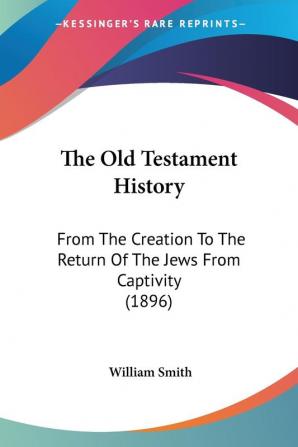 —KESSINGER'S RARE REPRINTS—

The Old Testament History

From The Creation To The Return Of The Jews From Captivity (1896)

William Smith